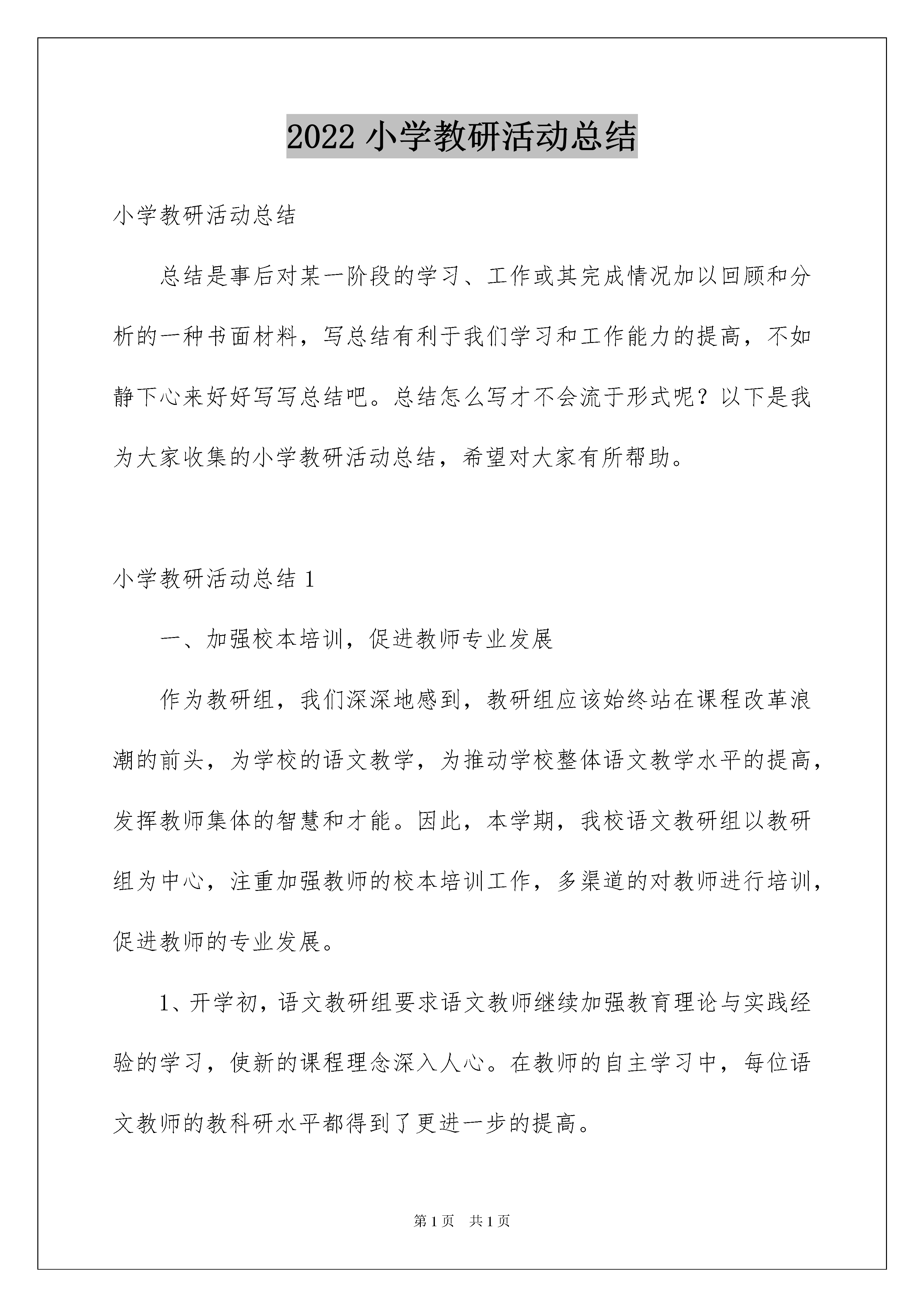 2022 小学教研活动总结

小学教研活动总结

总结是事后对某一阶段的学习、工作或其完成情况加以回顾和分析的一种书面材料，写总结有利于我们学习和工作能力的提高，不如静下心来好好写写总结吧。总结怎么写才不会流于形式呢？以下是我为大家收集的小学教研活动总结，希望对大家有所帮助。

小学教研活动总结 1

一、加强校本培训，促进教师专业发展

作为教研组，我们深深地感到，教研组应该始终站在课程改革浪潮的前头，为学校的语文教学，为推动学校整体语文教学水平的提高，发挥教师集体的智慧和才能。因此，本学期，我校语文教研组以教研组为中心，注重加强教师的校本培训工作，多渠道的对教师进行培训，促进教师的专业发展。

1、开学初，语文教研组要求语文教师继续加强教育理论与实践经验的学习，使新的课程理念深入人心。在教师的自主学习中，每位语文教师的教科研水平都得到了更进一步的提高。

第 1 页 共 1 页